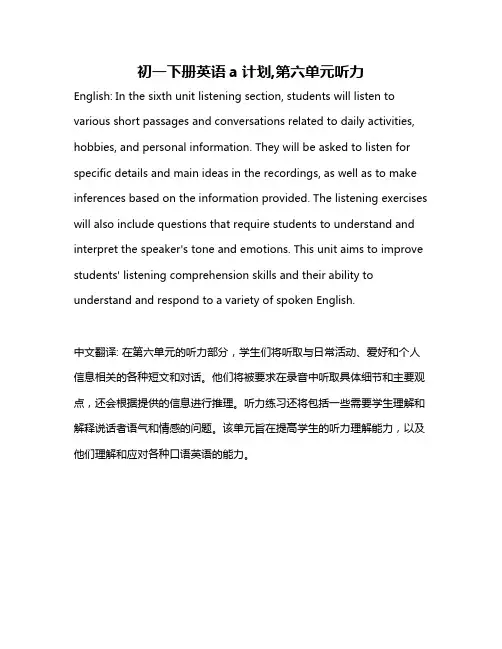 初一下册英语 a 计划,第六单元听力

English: In the sixth unit listening section, students will listen to various short passages and conversations related to daily activities, hobbies, and personal information. They will be asked to listen for specific details and main ideas in the recordings, as well as to make inferences based on the information provided. The listening exercises will also include questions that require students to understand and interpret the speaker's tone and emotions. This unit aims to improve students' listening comprehension skills and their ability to understand and respond to a variety of spoken English.

中文翻译: 在第六单元的听力部分，学生们将听取与日常活动、爱好和个人信息相关的各种短文和对话。他们将被要求在录音中听取具体细节和主要观点，还会根据提供的信息进行推理。听力练习还将包括一些需要学生理解和解释说话者语气和情感的问题。该单元旨在提高学生的听力理解能力，以及他们理解和应对各种口语英语的能力。